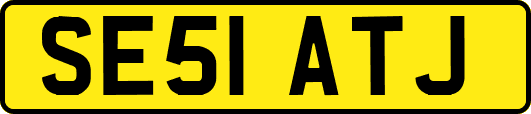 SE51 ATJ